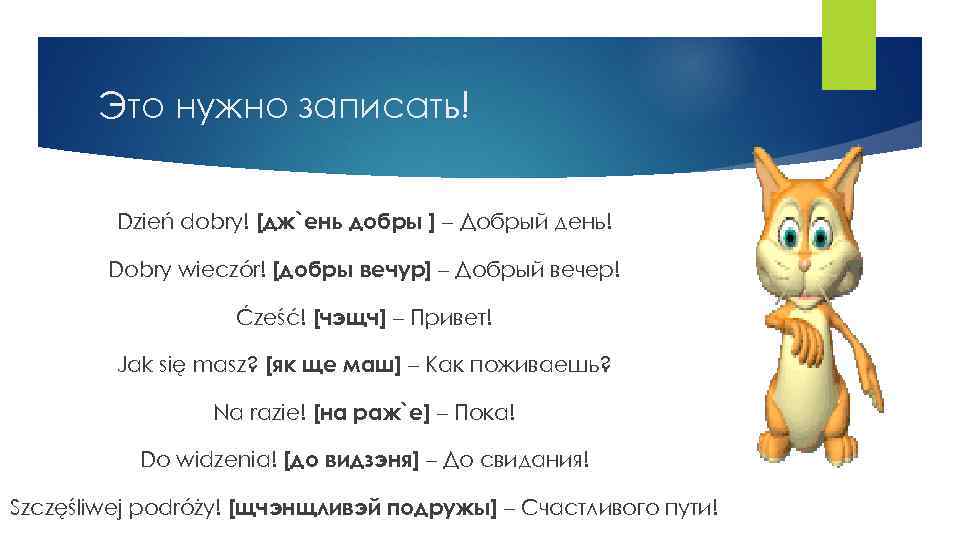 Это нужно записать!

Dzień dobry! [дж`ень добры ] – Добрый день!

Dobry wieczór! [добры вечур] – Добрый вечер!

Ćześć! [чэщч] – Привет!

Jak się masz? [як ще маш] – Как поживаешь?

Na razie! [на раж`е] – Пока!

Do widzenia! [до видзэня] – До свидания!

Szczęśliwej podróży! [щчэнщливэй подружы] – Счастливого пути!